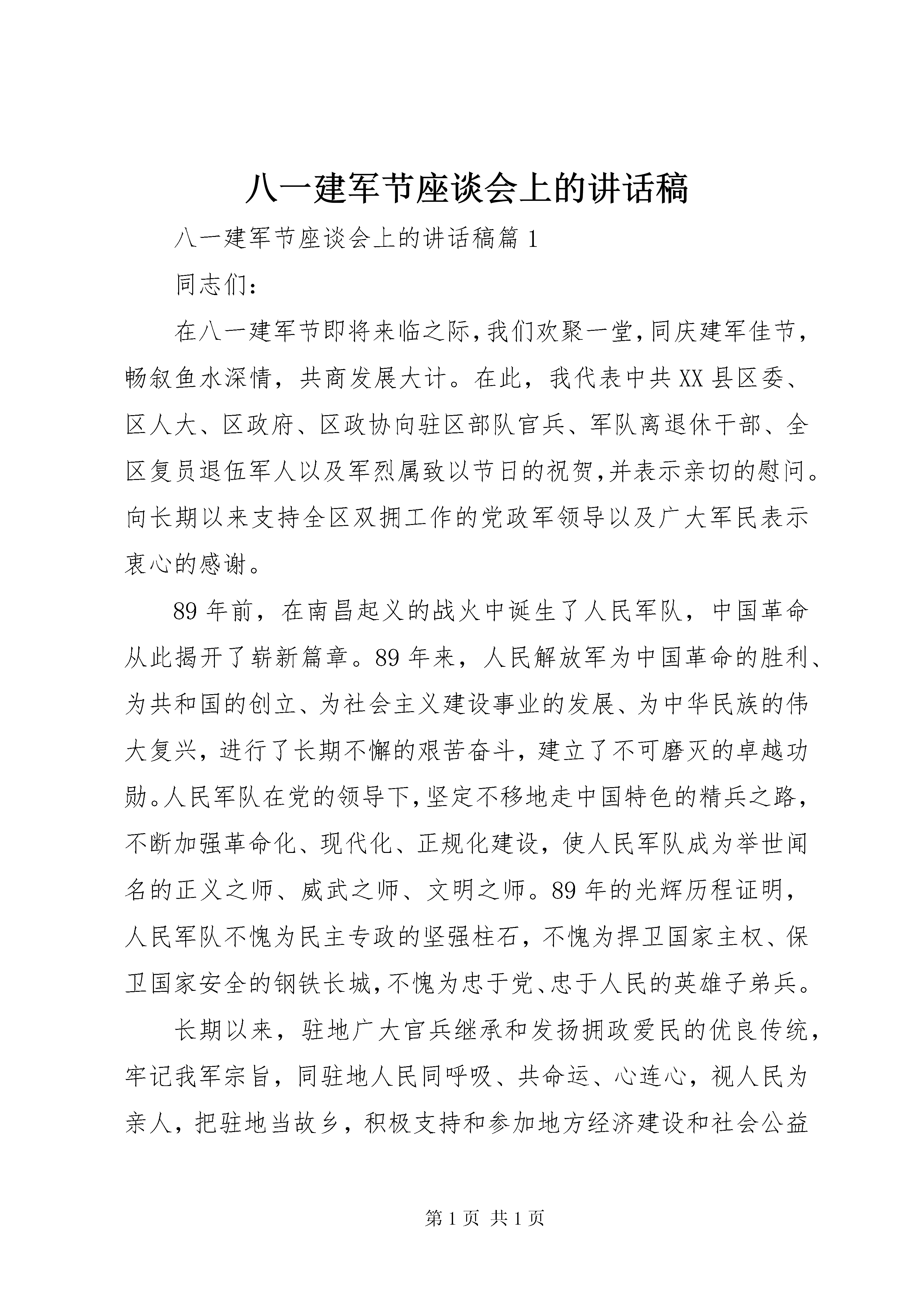 八一建军节座谈会上的讲话稿

八一建军节座谈会上的讲话稿篇1

同志们：

在八一建军节即将来临之际，我们欢聚一堂，同庆建军佳节，畅叙鱼水深情，共商发展大计。在此，我代表中共XX县区委、区人大、区政府、区政协向驻区部队官兵、军队离退休干部、全区复员退伍军人以及军烈属致以节日的祝贺，并表示亲切的慰问。向长期以来支持全区双拥工作的党政军领导以及广大军民表示衷心的感谢。

89年前，在南昌起义的战火中诞生了人民军队，中国革命从此揭开了崭新篇章。89年来，人民解放军为中国革命的胜利、为共和国的创立、为社会主义建设事业的发展、为中华民族的伟大复兴，进行了长期不懈的艰苦奋斗，建立了不可磨灭的卓越功勋。人民军队在党的领导下，坚定不移地走中国特色的精兵之路，不断加强革命化、现代化、正规化建设，使人民军队成为举世闻名的正义之师、威武之师、文明之师。89年的光辉历程证明，人民军队不愧为民主专政的坚强柱石，不愧为捍卫国家主权、保卫国家安全的钢铁长城，不愧为忠于党、忠于人民的英雄子弟兵。

长期以来，驻地广大官兵继承和发扬拥政爱民的优良传统，牢记我军宗旨，同驻地人民同呼吸、共命运、心连心，视人民为亲人，把驻地当故乡，积极支持和参加地方经济建设和社会公益

第1页 共1页